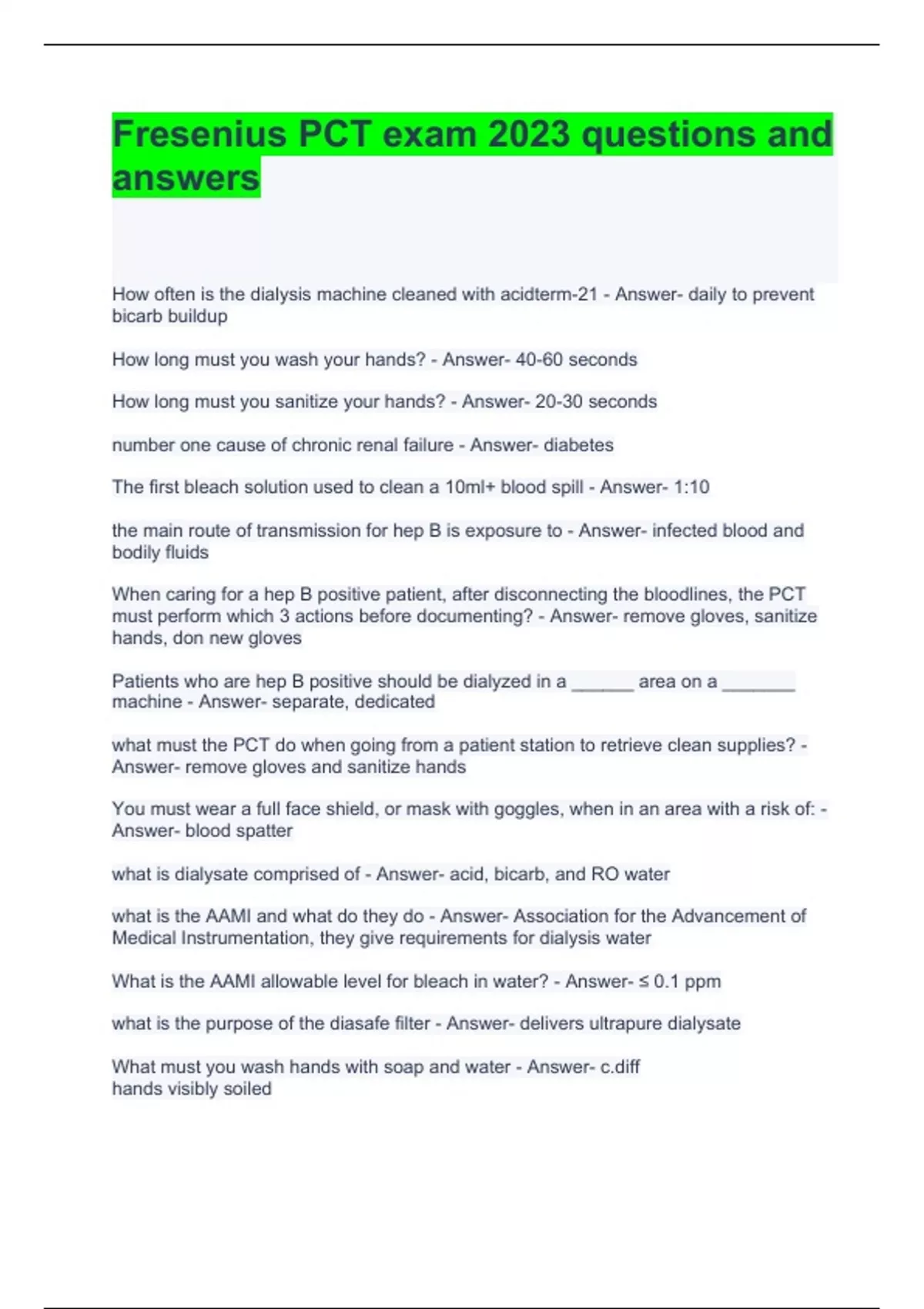 Fresenius PCT exam 2023 questions and answers

How often is the dialysis machine cleaned with acidterm-21 - Answer- daily to prevent bicarb buildup

How long must you wash your hands? - Answer- 40-60 seconds

How long must you sanitize your hands? - Answer- 20-30 seconds

number one cause of chronic renal failure - Answer- diabetes

The first bleach solution used to clean a 10ml+ blood spill - Answer- 1:10

the main route of transmission for hep B is exposure to - Answer- infected blood and bodily fluids

When caring for a hep B positive patient, after disconnecting the bloodlines, the PCT must perform which 3 actions before documenting? - Answer- remove gloves, sanitize hands, don new gloves

Patients who are hep B positive should be dialyzed in a ______ area on a _______ machine - Answer- separate, dedicated

what must the PCT do when going from a patient station to retrieve clean supplies? - Answer- remove gloves and sanitize hands

You must wear a full face shield, or mask with goggles, when in an area with a risk of: - Answer- blood spatter

what is dialysate comprised of - Answer- acid, bicarb, and RO water

what is the AAMI and what do they do - Answer- Association for the Advancement of Medical Instrumentation, they give requirements for dialysis water

What is the AAMI allowable level for bleach in water? - Answer- ≤ 0.1 ppm

what is the purpose of the diasafe filter - Answer- delivers ultrapure dialysate

What must you wash hands with soap and water - Answer- c.diff
hands visibly soiled